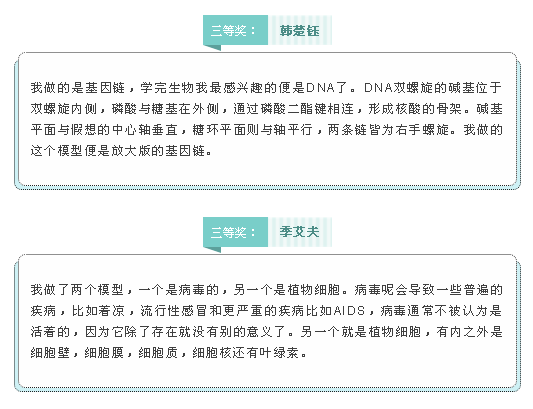 三等奖： 韩楚钰

我做的是基因链，学完生物我最感兴趣的便是DNA了。DNA双螺旋的碱基位于双螺旋内侧，磷酸与糖基在外侧，通过磷酸二酯键相连，形成核酸的骨架。碱基平面与假想的中心轴垂直，糖环平面则与轴平行，两条链皆为右手螺旋。我做的这个模型便是放大版的基因链。

三等奖： 季艾夫

我做了两个模型，一个是病毒的，另一个是植物细胞。病毒呢会导致一些普遍的疾病，比如着凉，流行性感冒和更严重的疾病比如AIDS，病毒通常不被认为是活着的，因为它除了存在就没有别的意义了。另一个就是植物细胞，有内之外是细胞壁，细胞膜，细胞质，细胞核还有叶绿素。